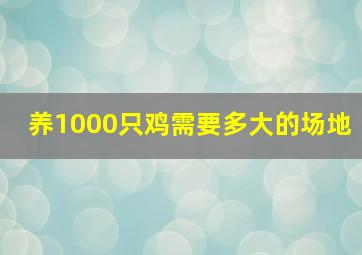 养1000只鸡需要多大的场地